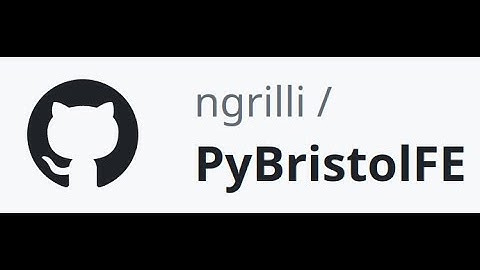 ngrilli /
PyBristolFE